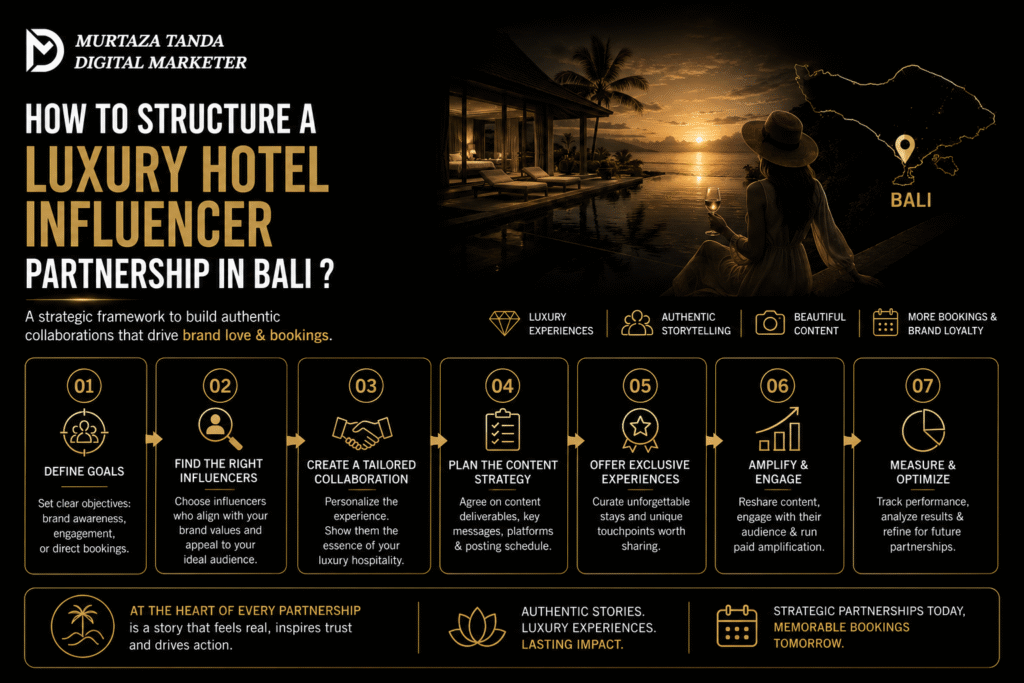 MURTAZA TANDA
DIGITAL MARKETER

HOW TO STRUCTURE A
LUXURY HOTEL
INFLUENCER
PARTNERSHIP IN BALI ?

BALI

A strategic framework to build authentic collaborations that drive brand love & bookings.

LUXURY EXPERIENCES
AUTHENTIC STORYTELLING
BEAUTIFUL CONTENT
MORE BOOKINGS & BRAND LOYALTY

01
DEFINE GOALS
Set clear objectives: brand awareness, engagement, or direct bookings.

02
FIND THE RIGHT INFLUENCERS
Choose influencers who align with your brand values and appeal to your ideal audience.

03
CREATE A TAILORED COLLABORATION
Personalize the experience. Show them the essence of your luxury hospitality.

04
PLAN THE CONTENT STRATEGY
Agree on content deliverables, key messages, platforms & posting schedule.

05
OFFER EXCLUSIVE EXPERIENCES
Curate unforgettable stays and unique touchpoints worth sharing.

06
AMPLIFY & ENGAGE
Reshare content, engage with their audience & run paid amplification.

07
MEASURE & OPTIMIZE
Track performance, analyze results & refine for future partnerships.

AT THE HEART OF EVERY PARTNERSHIP is a story that feels real, inspires trust and drives action.

AUTHENTIC STORIES. LUXURY EXPERIENCES. LASTING IMPACT.

STRATEGIC PARTNERSHIPS TODAY, MEMORABLE BOOKINGS TOMORROW.